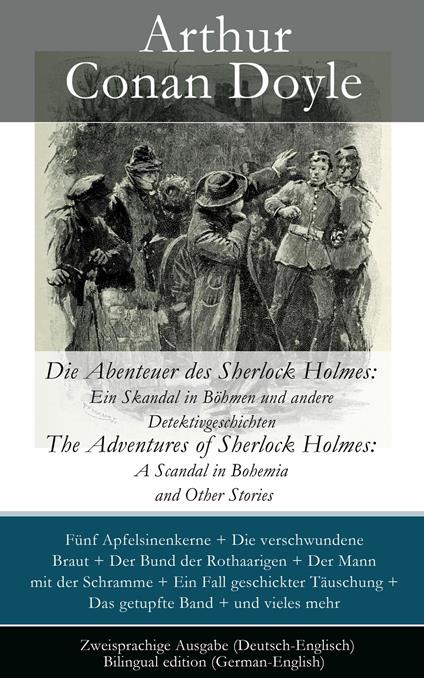 Arthur Conan Doyle

Die Abenteuer des Sherlock Holmes:
Ein Skandal in Böhmen und andere Detektivgeschichten
The Adventures of Sherlock Holmes:
A Scandal in Bohemia and Other Stories

Fünf Apfelsinenkerne + Die verschwundene Braut + Der Bund der Rothaarigen + Der Mann mit der Schramme + Ein Fall geschickter Täuschung + Das getupfte Band + und vieles mehr

Zweisprachige Ausgabe (Deutsch-Englisch)
Bilingual edition (German-English)